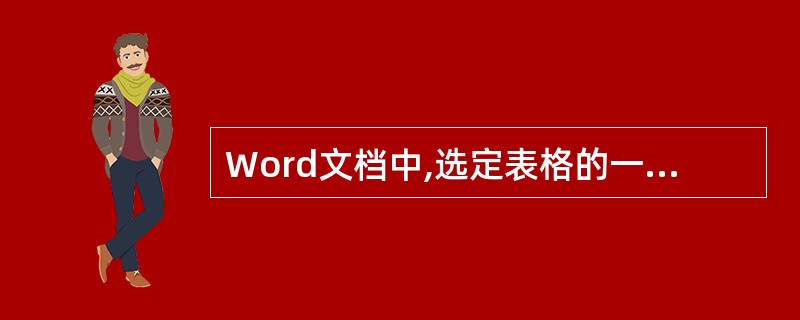 Word文档中,选定表格的一...